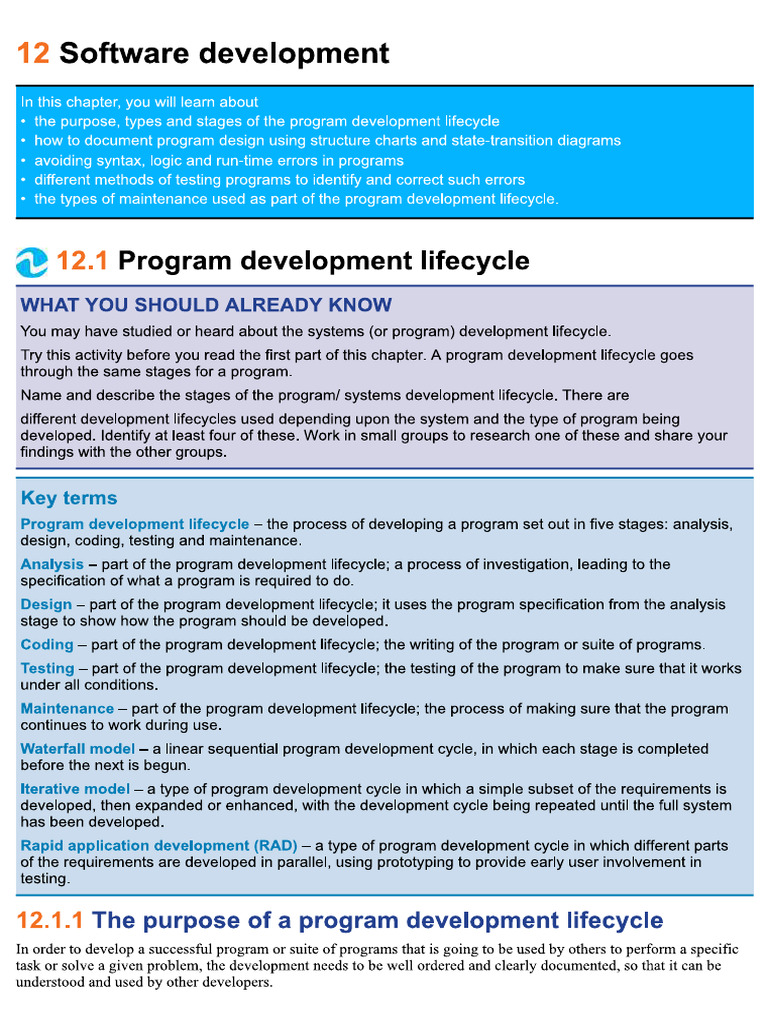 12 Software development

In this chapter, you will learn about
• the purpose, types and stages of the program development lifecycle
• how to document program design using structure charts and state-transition diagrams
• avoiding syntax, logic and run-time errors in programs
• different methods of testing programs to identify and correct such errors
• the types of maintenance used as part of the program development lifecycle.

12.1 Program development lifecycle

WHAT YOU SHOULD ALREADY KNOW

You may have studied or heard about the systems (or program) development lifecycle.

Try this activity before you read the first part of this chapter. A program development lifecycle goes through the same stages for a program.

Name and describe the stages of the program/ systems development lifecycle. There are

different development lifecycles used depending upon the system and the type of program being developed. Identify at least four of these. Work in small groups to research one of these and share your findings with the other groups.

Key terms

Program development lifecycle – the process of developing a program set out in five stages: analysis, design, coding, testing and maintenance.

Analysis – part of the program development lifecycle; a process of investigation, leading to the specification of what a program is required to do.

Design – part of the program development lifecycle; it uses the program specification from the analysis stage to show how the program should be developed.

Coding – part of the program development lifecycle; the writing of the program or suite of programs.

Testing – part of the program development lifecycle; the testing of the program to make sure that it works under all conditions.

Maintenance – part of the program development lifecycle; the process of making sure that the program continues to work during use.

Waterfall model – a linear sequential program development cycle, in which each stage is completed before the next is begun.

Iterative model – a type of program development cycle in which a simple subset of the requirements is developed, then expanded or enhanced, with the development cycle being repeated until the full system has been developed.

Rapid application development (RAD) – a type of program development cycle in which different parts of the requirements are developed in parallel, using prototyping to provide early user involvement in testing.

12.1.1 The purpose of a program development lifecycle

In order to develop a successful program or suite of programs that is going to be used by others to perform a specific task or solve a given problem, the development needs to be well ordered and clearly documented, so that it can be understood and used by other developers.